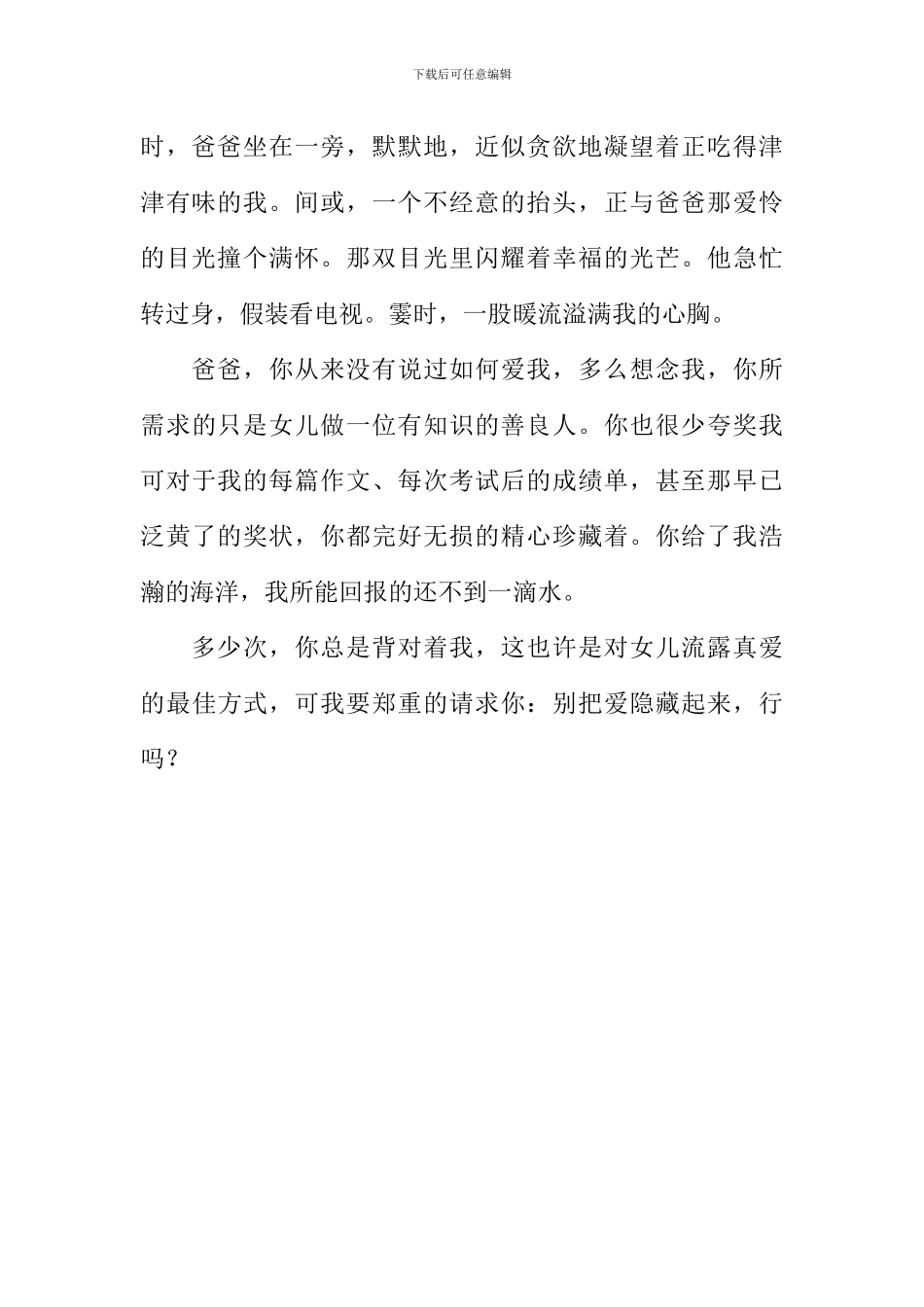 下载后可任意编辑

时，爸爸坐在一旁，默默地，近似贪欲地凝望着正吃得津津有味的我。间或，一个不经意的抬头，正与爸爸那爱怜的目光撞个满怀。那双目光里闪耀着幸福的光芒。他急忙转过身，假装看电视。霎时，一股暖流溢满我的心胸。

爸爸，你从来没有说过如何爱我，多么想念我，你所需求的只是女儿做一位有知识的善良人。你也很少夸奖我可对于我的每篇作文、每次考试后的成绩单，甚至那早已泛黄了的奖状，你都完好无损的精心珍藏着。你给了我浩瀚的海洋，我所能回报的还不到一滴水。

多少次，你总是背对着我，这也许是对女儿流露真爱的最佳方式，可我要郑重的请求你：别把爱隐藏起来，行吗？